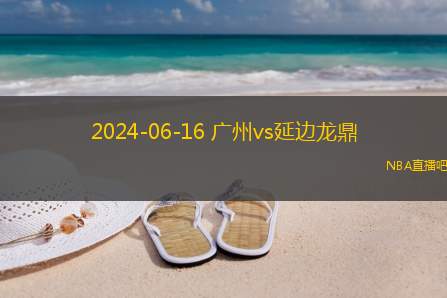 2024-06-16 广州vs延边龙鼎

NBA直播吧